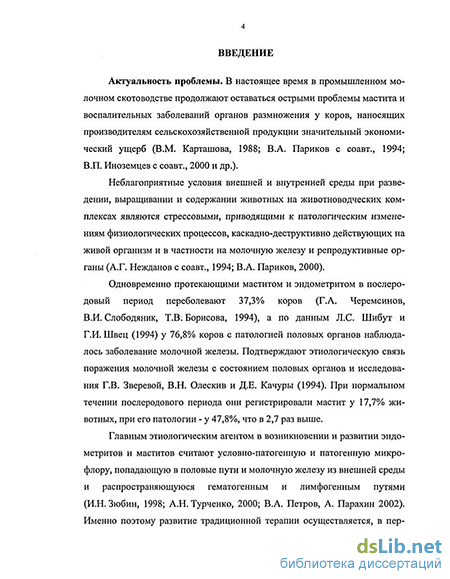 4

ВВЕДЕНИЕ

Актуальность проблемы. В настоящее время в промышленном молочном скотоводстве продолжают оставаться острыми проблемы мастита и воспалительных заболеваний органов размножения у коров, наносящих производителям сельскохозяйственной продукции значительный экономический ущерб (В.М. Карташова, 1988; В.А. Париков с соавт., 1994; В.П. Иноземцев с соавт., 2000 и др.).

Неблагоприятные условия внешней и внутренней среды при разведении, выращивании и содержании животных на животноводческих комплексах являются стрессовыми, приводящими к патологическим изменениям физиологических процессов, каскадно-деструктивно действующих на живой организм и в частности на молочную железу и репродуктивные органы (А.Г. Нежданов с соавт., 1994; В.А. Париков, 2000).

Одновременно протекающими маститом и эндометритом в послеродовый период переболевают 37,3% коров (Г.А. Черемсинов, В.И. Слободяник, Т.В. Борисова, 1994), а по данным Л.С. Шибут и Г.И. Швец (1994) у 76,8% коров с патологией половых органов наблюдалось заболевание молочной железы. Подтверждают этиологическую связь поражения молочной железы с состоянием половых органов и исследования Г.В. Зверевой, В.Н. Олескив и Д.Е. Качуры (1994). При нормальном течении послеродового периода они регистрировали мастит у 17,7% животных, при его патологии - у 47,8%, что в 2,7 раз выше.

Главным этиологическим агентом в возникновении и развитии эндометритов и маститов считают условно-патогенную и патогенную микрофлору, попадающую в половые пути и молочную железу из внешней среды и распространяющуюся гематогенным и лимфогенным путями (И.Н. Зюбин, 1998; А.Н. Турченко, 2000; В.А. Петров, А. Парахин 2002). Именно поэтому развитие традиционной терапии осуществляется, в пер-

dsLib.net
библиотека диссертаций